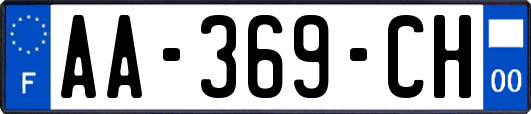 F

AA-369-CH

00